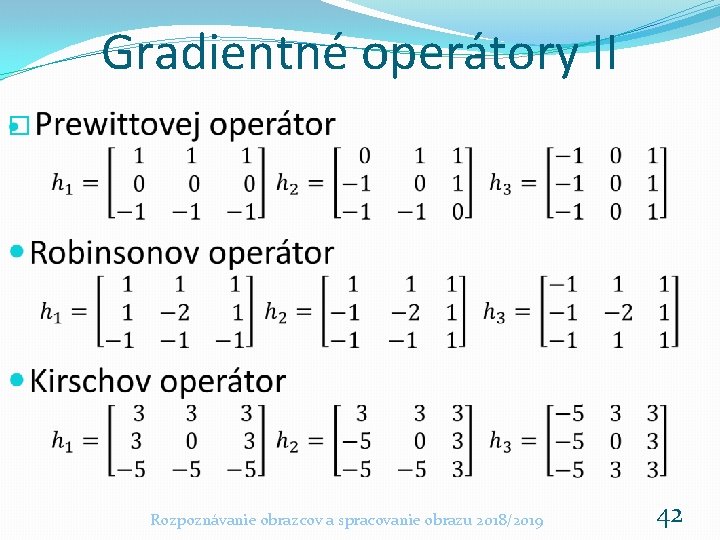 Gradientné operátory II

Prewittovej operátor

$h_1 = \begin{bmatrix} 1 & 1 & 1 \\ 0 & 0 & 0 \\ -1 & -1 & -1 \end{bmatrix}$ $h_2 = \begin{bmatrix} 0 & 1 & 1 \\ -1 & 0 & 1 \\ -1 & -1 & 0 \end{bmatrix}$ $h_3 = \begin{bmatrix} -1 & 0 & 1 \\ -1 & 0 & 1 \\ -1 & 0 & 1 \end{bmatrix}$

Robinsonov operátor

$h_1 = \begin{bmatrix} 1 & 1 & 1 \\ 1 & -2 & 1 \\ -1 & -1 & -1 \end{bmatrix}$ $h_2 = \begin{bmatrix} 1 & 1 & 1 \\ -1 & -2 & 1 \\ -1 & -1 & 1 \end{bmatrix}$ $h_3 = \begin{bmatrix} -1 & 1 & 1 \\ -1 & -2 & 1 \\ -1 & 1 & 1 \end{bmatrix}$

Kirschov operátor

$h_1 = \begin{bmatrix} 3 & 3 & 3 \\ 3 & 0 & 3 \\ -5 & -5 & -5 \end{bmatrix}$ $h_2 = \begin{bmatrix} 3 & 3 & 3 \\ -5 & 0 & 3 \\ -5 & -5 & 3 \end{bmatrix}$ $h_3 = \begin{bmatrix} -5 & 3 & 3 \\ -5 & 0 & 3 \\ -5 & 3 & 3 \end{bmatrix}$

Rozpoznávanie obrazcov a spracovanie obrazu 2018/2019

42